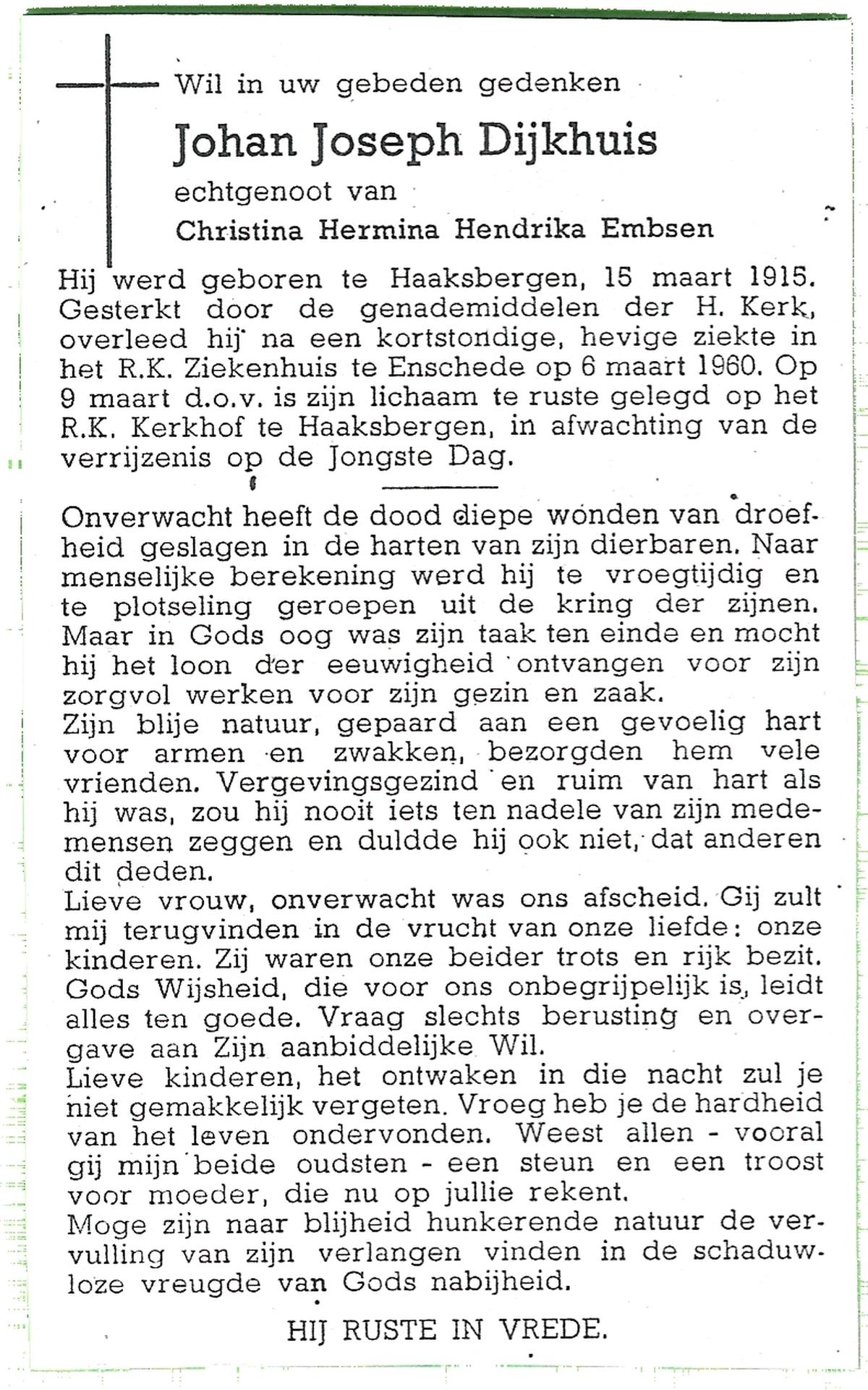 Wil in uw gebeden gedenken

Johan Joseph Dijkhuis

echtgenoot van

Christina Hermina Hendrika Embsen

Hij werd geboren te Haaksbergen, 15 maart 1915. Gesterkt door de genademiddelen der H. Kerk, overleed hij na een kortstondige, hevige ziekte in het R.K. Ziekenhuis te Enschede op 6 maart 1960. Op 9 maart d.o.v. is zijn lichaam te ruste gelegd op het R.K. Kerkhof te Haaksbergen, in afwachting van de verrijzenis op de Jongste Dag.

Onverwacht heeft de dood diepe wonden van droefheid geslagen in de harten van zijn dierbaren. Naar menselijke berekening werd hij te vroegtijdig en te plotseling geroepen uit de kring der zijnen. Maar in Gods oog was zijn taak ten einde en mocht hij het loon der eeuwigheid ontvangen voor zijn zorgvol werken voor zijn gezin en zaak.
Zijn blije natuur, gepaard aan een gevoelig hart voor armen en zwakken, bezorgden hem vele vrienden. Vergevingsgezind en ruim van hart als hij was, zou hij nooit iets ten nadele van zijn medemensen zeggen en duldde hij ook niet, dat anderen dit deden.
Lieve vrouw, onverwacht was ons afscheid. Gij zult mij terugvinden in de vrucht van onze liefde: onze kinderen. Zij waren onze beider trots en rijk bezit. Gods Wijsheid, die voor ons onbegrijpelijk is, leidt alles ten goede. Vraag slechts berusting en overgave aan Zijn aanbiddelijke Wil.
Lieve kinderen, het ontwaken in die nacht zul je niet gemakkelijk vergeten. Vroeg heb je de hardheid van het leven ondervonden. Weest allen - vooral gij mijn beide oudsten - een steun en een troost voor moeder, die nu op jullie rekent.
Moge zijn naar blijheid hunkerende natuur de vervulling van zijn verlangen vinden in de schaduwloze vreugde van Gods nabijheid.

HIJ RUSTE IN VREDE.